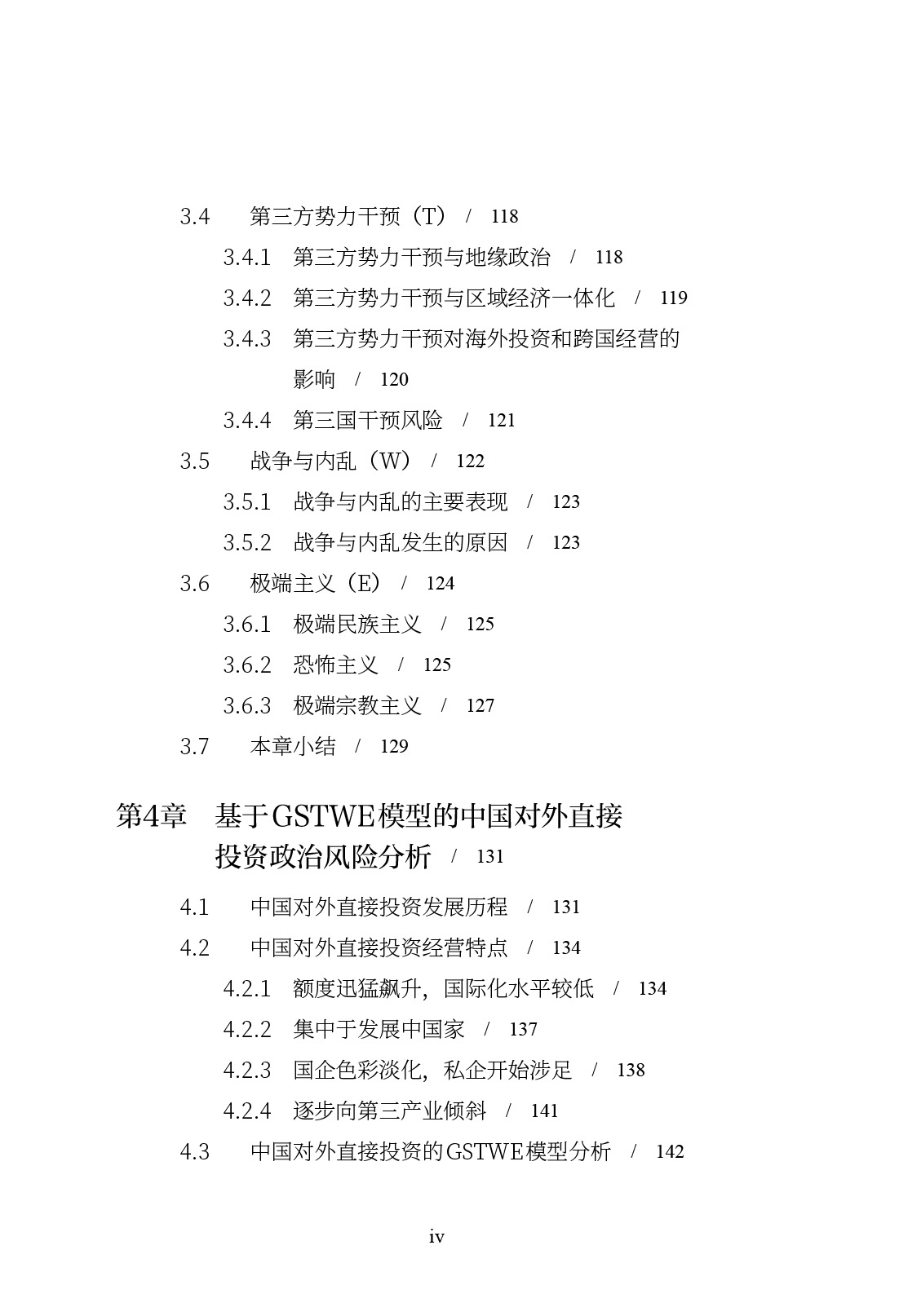 3.4 第三方势力干预（T） / 118

3.4.1 第三方势力干预与地缘政治 / 118

3.4.2 第三方势力干预与区域经济一体化 / 119

3.4.3 第三方势力干预对海外投资和跨国经营的影响 / 120

3.4.4 第三国干预风险 / 121

3.5 战争与内乱（W） / 122

3.5.1 战争与内乱的主要表现 / 123

3.5.2 战争与内乱发生的原因 / 123

3.6 极端主义（E） / 124

3.6.1 极端民族主义 / 125

3.6.2 恐怖主义 / 125

3.6.3 极端宗教主义 / 127

3.7 本章小结 / 129

第4章 基于GSTWE模型的中国对外直接投资政治风险分析 / 131

4.1 中国对外直接投资发展历程 / 131

4.2 中国对外直接投资经营特点 / 134

4.2.1 额度迅猛飙升，国际化水平较低 / 134

4.2.2 集中于发展中国家 / 137

4.2.3 国企色彩淡化，私企开始涉足 / 138

4.2.4 逐步向第三产业倾斜 / 141

4.3 中国对外直接投资的GSTWE模型分析 / 142

iv